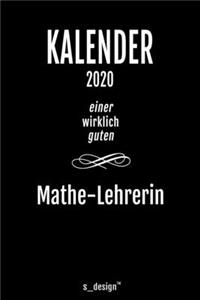 KALENDER
2020

einer
wirklich
guten

Mathe-Lehrerin

s_design™